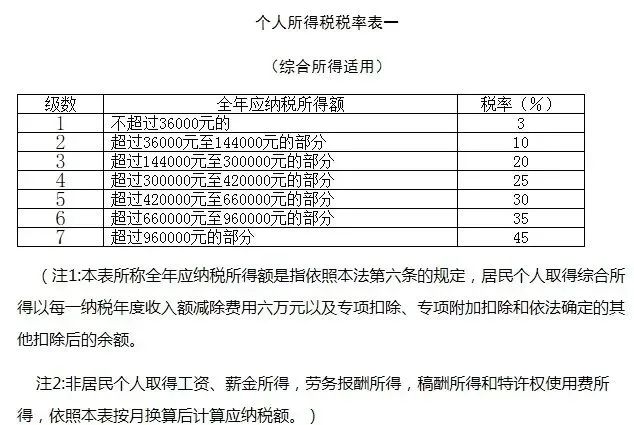 个人所得税税率表一

（综合所得适用）

| 级数 | 全年应纳税所得额 | 税率（%） |
|---|---|---|
| 1 | 不超过36000元的 | 3 |
| 2 | 超过36000元至144000元的部分 | 10 |
| 3 | 超过144000元至300000元的部分 | 20 |
| 4 | 超过300000元至420000元的部分 | 25 |
| 5 | 超过420000元至660000元的部分 | 30 |
| 6 | 超过660000元至960000元的部分 | 35 |
| 7 | 超过960000元的部分 | 45 |

（注1:本表所称全年应纳税所得额是指依照本法第六条的规定，居民个人取得综合所得以每一纳税年度收入额减除费用六万元以及专项扣除、专项附加扣除和依法确定的其他扣除后的余额。

注2:非居民个人取得工资、薪金所得，劳务报酬所得，稿酬所得和特许权使用费所得，依照本表按月换算后计算应纳税额。）